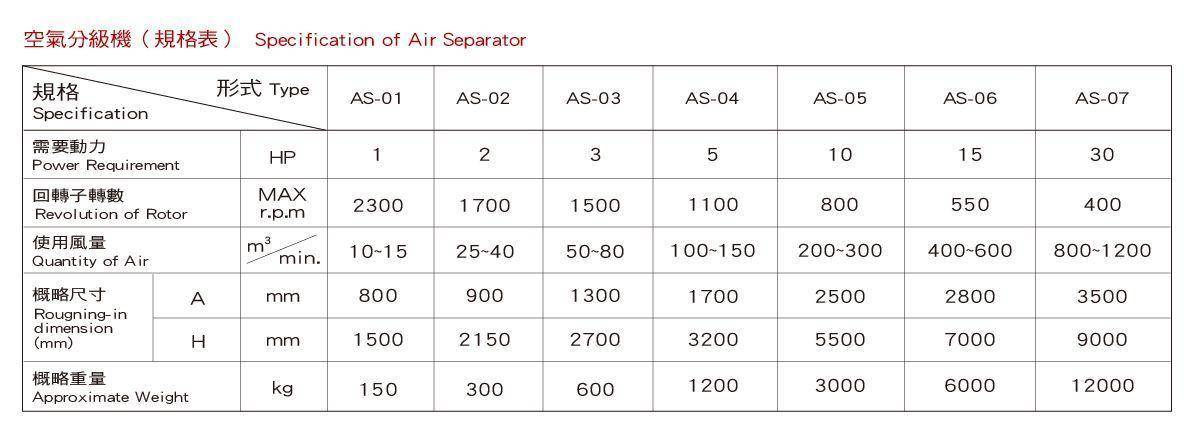 空氣分級機（規格表） Specification of Air Separator

| 規格 Specification / 形式 Type | | | AS-01 | AS-02 | AS-03 | AS-04 | AS-05 | AS-06 | AS-07 |
|---|---|---|---|---|---|---|---|---|---|
| 需要動力 Power Requirement | | HP | 1 | 2 | 3 | 5 | 10 | 15 | 30 |
| 回轉子轉數 Revolution of Rotor | | MAX r.p.m | 2300 | 1700 | 1500 | 1100 | 800 | 550 | 400 |
| 使用風量 Quantity of Air | | $m^3$/min. | 10~15 | 25~40 | 50~80 | 100~150 | 200~300 | 400~600 | 800~1200 |
| 概略尺寸 Rougning-in dimension (mm) | A | mm | 800 | 900 | 1300 | 1700 | 2500 | 2800 | 3500 |
| | H | mm | 1500 | 2150 | 2700 | 3200 | 5500 | 7000 | 9000 |
| 概略重量 Approximate Weight | | kg | 150 | 300 | 600 | 1200 | 3000 | 6000 | 12000 |